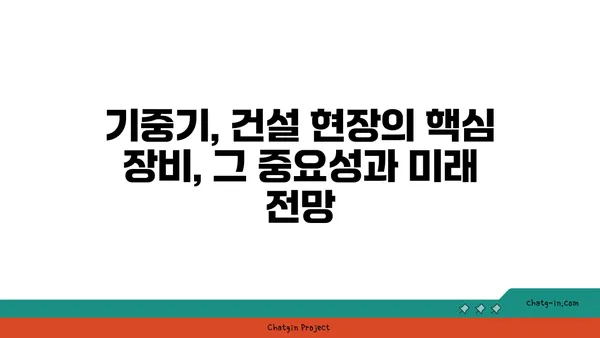 기중기, 건설 현장의 핵심 장비, 그 중요성과 미래 전망

chatg-in.com

Chatgin Project